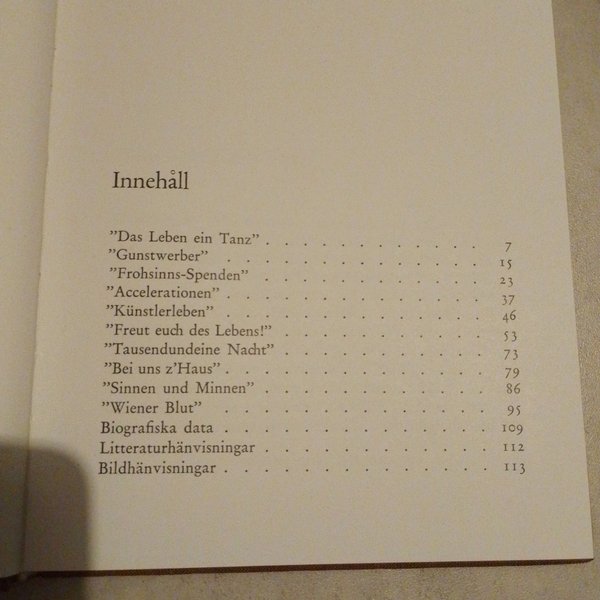 Innehåll

"Das Leben ein Tanz" 7
"Gunstwerber" 15
"Frohsinns-Spenden" 23
"Accelerationen" 37
"Künstlerleben" 46
"Freut euch des Lebens!" 53
"Tausendundeine Nacht" 73
"Bei uns z'Haus" 79
"Sinnen und Minnen" 86
"Wiener Blut" 95
Biografiska data 109
Litteraturhänvisningar 112
Bildhänvisningar 113